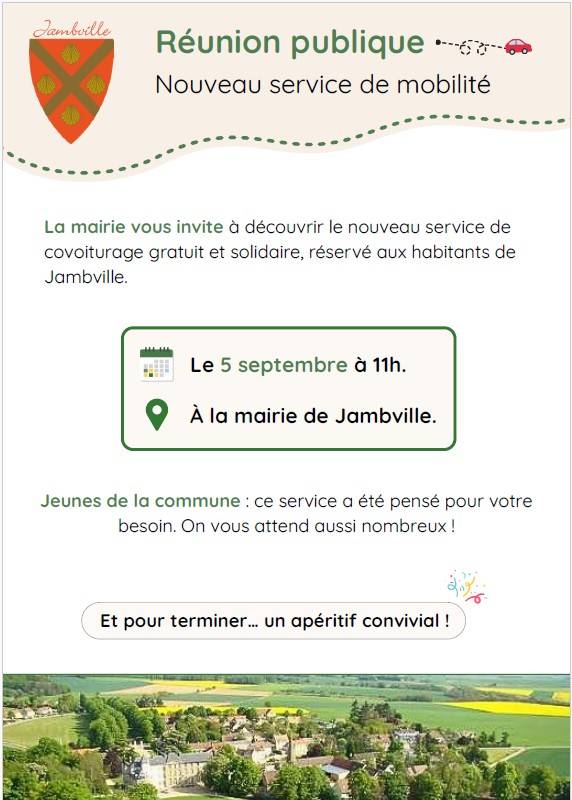 Jambville

Réunion publique

Nouveau service de mobilité

La mairie vous invite à découvrir le nouveau service de covoiturage gratuit et solidaire, réservé aux habitants de Jambville.

Le 5 septembre à 11h.

À la mairie de Jambville.

Jeunes de la commune : ce service a été pensé pour votre besoin. On vous attend aussi nombreux !

Et pour terminer… un apéritif convivial !